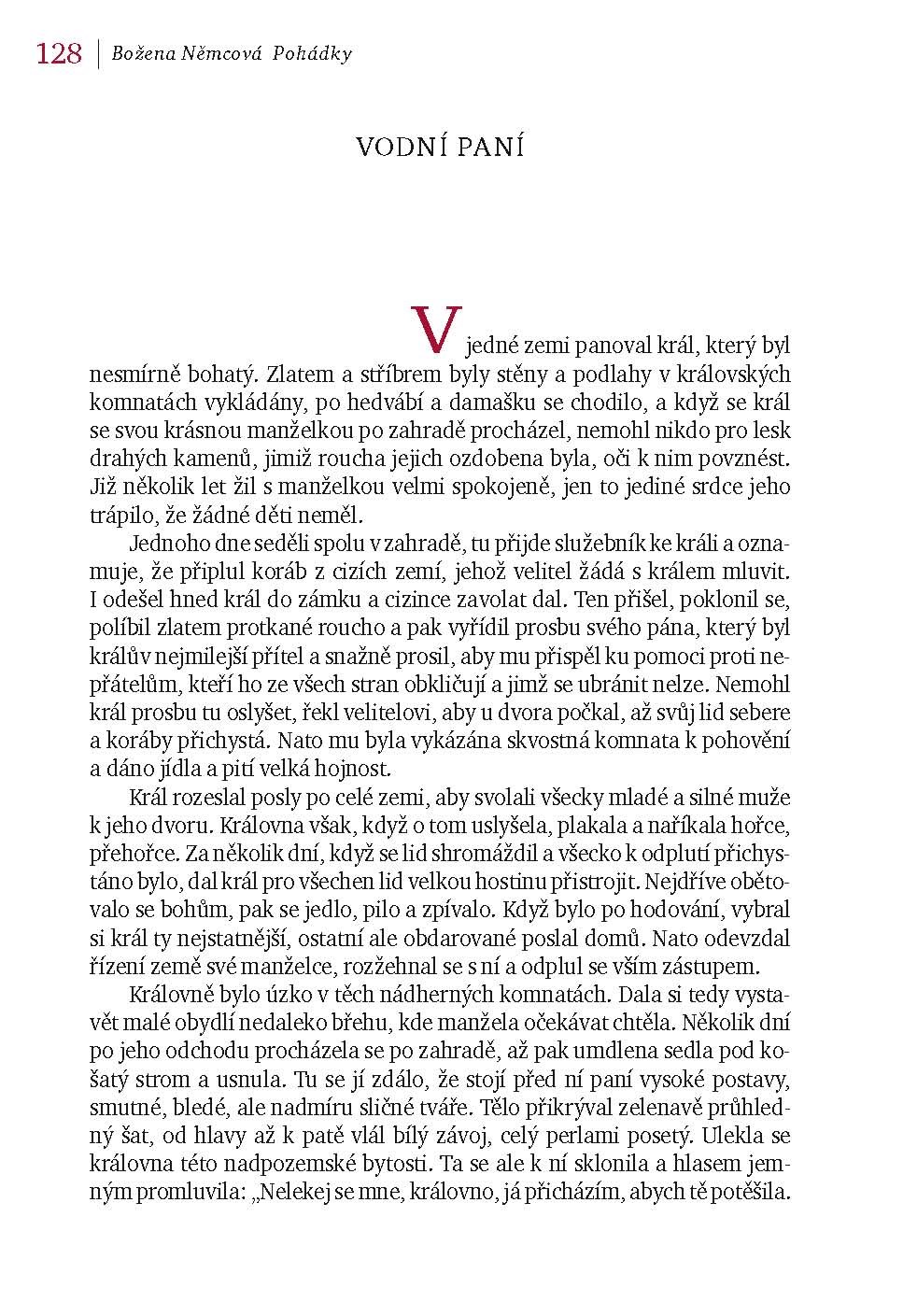 128 | Božena Němcová Pohádky

VODNÍ PANÍ

V jedné zemi panoval král, který byl nesmírně bohatý. Zlatem a stříbrem byly stěny a podlahy v královských komnatách vykládány, po hedvábí a damašku se chodilo, a když se král se svou krásnou manželkou po zahradě procházel, nemohl nikdo pro lesk drahých kamenů, jimiž roucha jejich ozdobena byla, oči k nim povznést. Již několik let žil s manželkou velmi spokojeně, jen to jediné srdce jeho trápilo, že žádné děti neměl.

Jednoho dne seděli spolu v zahradě, tu přijde služebník ke králi a oznamuje, že připlul koráb z cizích zemí, jehož velitel žádá s králem mluvit. I odešel hned král do zámku a cizince zavolat dal. Ten přišel, poklonil se, políbil zlatem protkané roucho a pak vyřídil prosbu svého pána, který byl králův nejmilejší přítel a snažně prosil, aby mu přispěl ku pomoci proti nepřátelům, kteří ho ze všech stran obkličují a jimž se ubránit nelze. Nemohl král prosbu tu oslyšet, řekl velitelovi, aby u dvora počkal, až svůj lid sebere a koráby přichystá. Nato mu byla vykázána skvostná komnata k pohovění a dáno jídla a pití velká hojnost.

Král rozeslal posly po celé zemi, aby svolali všecky mladé a silné muže k jeho dvoru. Královna však, když o tom uslyšela, plakala a naříkala hořce, přehořce. Za několik dní, když se lid shromáždil a všecko k odplutí přichystáno bylo, dal král pro všechen lid velkou hostinu přistrojit. Nejdříve obětovalo se bohům, pak se jedlo, pilo a zpívalo. Když bylo po hodování, vybral si král ty nejstatnější, ostatní ale obdarované poslal domů. Nato odevzdal řízení země své manželce, rozžehnal se s ní a odplul se vším zástupem.

Královně bylo úzko v těch nádherných komnatách. Dala si tedy vystavět malé obydlí nedaleko břehu, kde manžela očekávat chtěla. Několik dní po jeho odchodu procházela se po zahradě, až pak umdlena sedla pod košatý strom a usnula. Tu se jí zdálo, že stojí před ní paní vysoké postavy, smutné, bledé, ale nadmíru sličné tváře. Tělo přikrýval zelenavě průhledný šat, od hlavy až k patě vlál bílý závoj, celý perlami posetý. Ulekla se královna této nadpozemské bytosti. Ta se ale k ní sklonila a hlasem jemným promluvila: „Nelekej se mne, královno, já přicházím, abych tě potěšila.